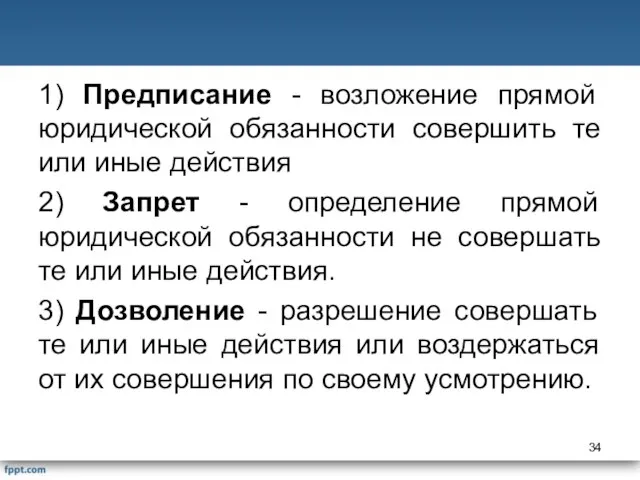 1) Предписание - возложение прямой юридической обязанности совершить те или иные действия

2) Запрет - определение прямой юридической обязанности не совершать те или иные действия.

3) Дозволение - разрешение совершать те или иные действия или воздержаться от их совершения по своему усмотрению.

34

fppt.com